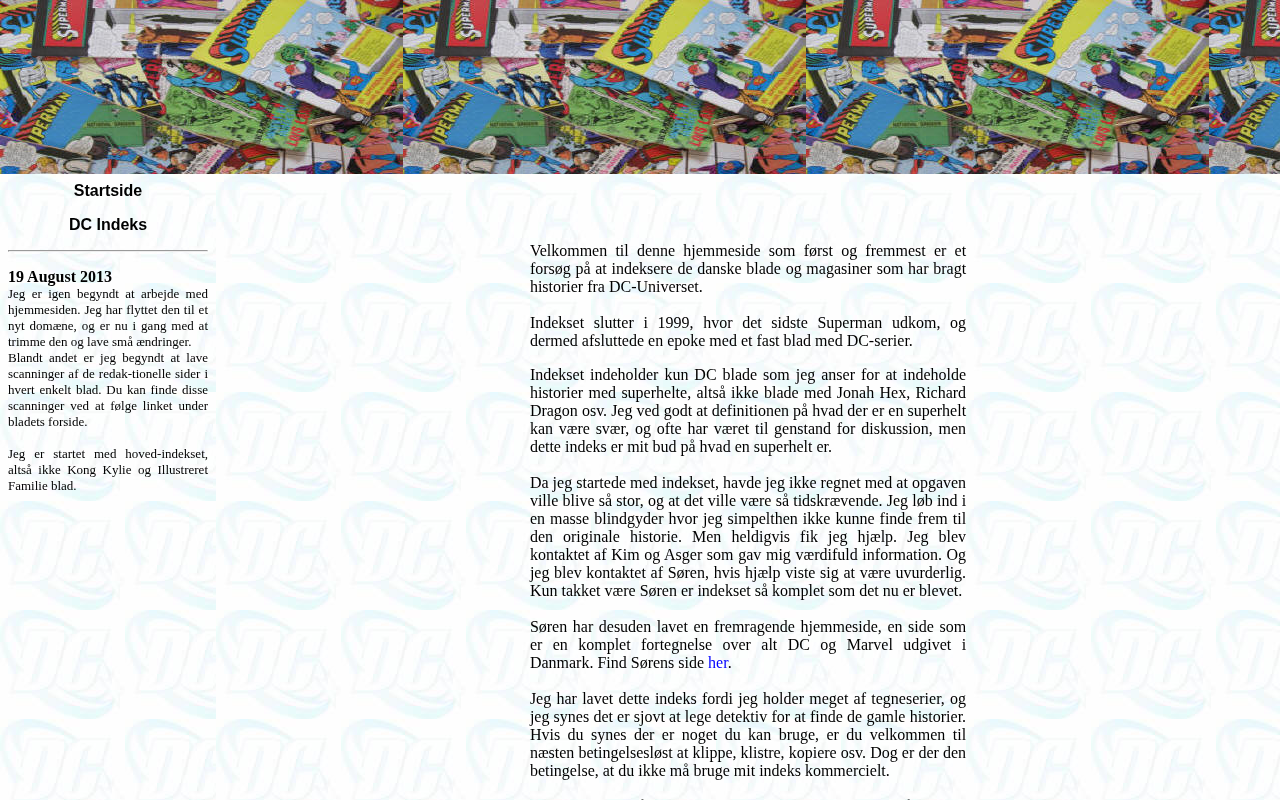 Startside

DC Indeks

19 August 2013

Jeg er igen begyndt at arbejde med hjemmesiden. Jeg har flyttet den til et nyt domæne, og er nu i gang med at trimme den og lave små ændringer. Blandt andet er jeg begyndt at lave scanninger af de redak-tionelle sider i hvert enkelt blad. Du kan finde disse scanninger ved at følge linket under bladets forside.

Jeg er startet med hoved-indekset, altså ikke Kong Kylie og Illustreret Familie blad.

Velkommen til denne hjemmeside som først og fremmest er et forsøg på at indeksere de danske blade og magasiner som har bragt historier fra DC-Universet.

Indekset slutter i 1999, hvor det sidste Superman udkom, og dermed afsluttede en epoke med et fast blad med DC-serier.

Indekset indeholder kun DC blade som jeg anser for at indeholde historier med superhelte, altså ikke blade med Jonah Hex, Richard Dragon osv. Jeg ved godt at definitionen på hvad der er en superhelt kan være svær, og ofte har været til genstand for diskussion, men dette indeks er mit bud på hvad en superhelt er.

Da jeg startede med indekset, havde jeg ikke regnet med at opgaven ville blive så stor, og at det ville være så tidskrævende. Jeg løb ind i en masse blindgyder hvor jeg simpelthen ikke kunne finde frem til den originale historie. Men heldigvis fik jeg hjælp. Jeg blev kontaktet af Kim og Asger som gav mig værdifuld information. Og jeg blev kontaktet af Søren, hvis hjælp viste sig at være uvurderlig. Kun takket være Søren er indekset så komplet som det nu er blevet.

Søren har desuden lavet en fremragende hjemmeside, en side som er en komplet fortegnelse over alt DC og Marvel udgivet i Danmark. Find Sørens side her.

Jeg har lavet dette indeks fordi jeg holder meget af tegneserier, og jeg synes det er sjovt at lege detektiv for at finde de gamle historier. Hvis du synes der er noget du kan bruge, er du velkommen til næsten betingelsesløst at klippe, klistre, kopiere osv. Dog er der den betingelse, at du ikke må bruge mit indeks kommercielt.